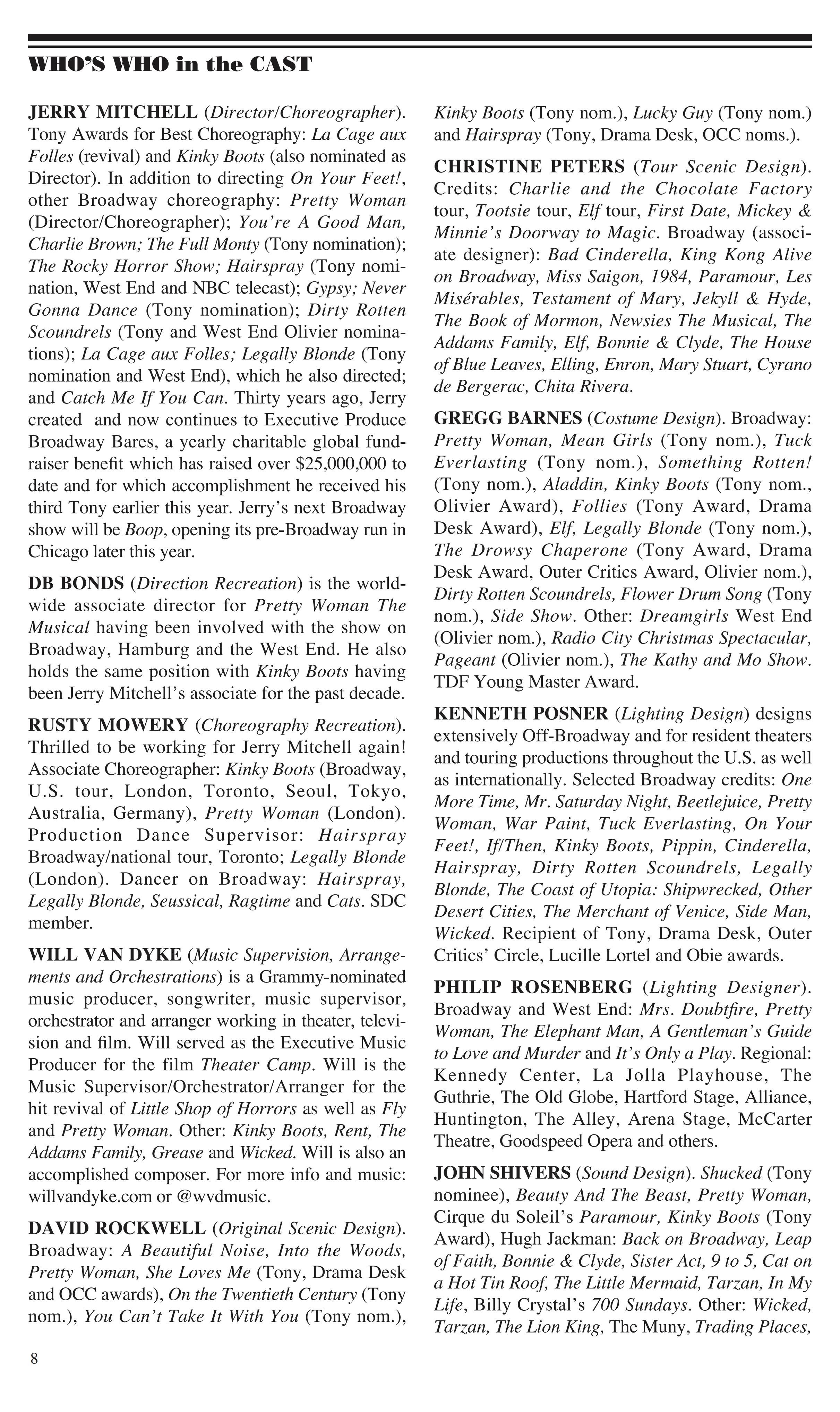 WHO'S WHO in the CAST

JERRY MITCHELL (Director/Choreographer). Tony Awards for Best Choreography: La Cage aux Folles (revival) and Kinky Boots (also nominated as Director). In addition to directing On Your Feet!, other Broadway choreography: Pretty Woman (Director/Choreographer); You're A Good Man, Charlie Brown; The Full Monty (Tony nomination); The Rocky Horror Show; Hairspray (Tony nomination, West End and NBC telecast); Gypsy; Never Gonna Dance (Tony nomination); Dirty Rotten Scoundrels (Tony and West End Olivier nominations); La Cage aux Folles; Legally Blonde (Tony nomination and West End), which he also directed; and Catch Me If You Can. Thirty years ago, Jerry created and now continues to Executive Produce Broadway Bares, a yearly charitable global fundraiser benefit which has raised over $25,000,000 to date and for which accomplishment he received his third Tony earlier this year. Jerry's next Broadway show will be Boop, opening its pre-Broadway run in Chicago later this year.

DB BONDS (Direction Recreation) is the worldwide associate director for Pretty Woman The Musical having been involved with the show on Broadway, Hamburg and the West End. He also holds the same position with Kinky Boots having been Jerry Mitchell's associate for the past decade.

RUSTY MOWERY (Choreography Recreation). Thrilled to be working for Jerry Mitchell again! Associate Choreographer: Kinky Boots (Broadway, U.S. tour, London, Toronto, Seoul, Tokyo, Australia, Germany), Pretty Woman (London). Production Dance Supervisor: Hairspray Broadway/national tour, Toronto; Legally Blonde (London). Dancer on Broadway: Hairspray, Legally Blonde, Seussical, Ragtime and Cats. SDC member.

WILL VAN DYKE (Music Supervision, Arrangements and Orchestrations) is a Grammy-nominated music producer, songwriter, music supervisor, orchestrator and arranger working in theater, television and film. Will served as the Executive Music Producer for the film Theater Camp. Will is the Music Supervisor/Orchestrator/Arranger for the hit revival of Little Shop of Horrors as well as Fly and Pretty Woman. Other: Kinky Boots, Rent, The Addams Family, Grease and Wicked. Will is also an accomplished composer. For more info and music: willvandyke.com or @wvdmusic.

DAVID ROCKWELL (Original Scenic Design). Broadway: A Beautiful Noise, Into the Woods, Pretty Woman, She Loves Me (Tony, Drama Desk and OCC awards), On the Twentieth Century (Tony nom.), You Can't Take It With You (Tony nom.), Kinky Boots (Tony nom.), Lucky Guy (Tony nom.) and Hairspray (Tony, Drama Desk, OCC noms.).

CHRISTINE PETERS (Tour Scenic Design). Credits: Charlie and the Chocolate Factory tour, Tootsie tour, Elf tour, First Date, Mickey & Minnie's Doorway to Magic. Broadway (associate designer): Bad Cinderella, King Kong Alive on Broadway, Miss Saigon, 1984, Paramour, Les Misérables, Testament of Mary, Jekyll & Hyde, The Book of Mormon, Newsies The Musical, The Addams Family, Elf, Bonnie & Clyde, The House of Blue Leaves, Elling, Enron, Mary Stuart, Cyrano de Bergerac, Chita Rivera.

GREGG BARNES (Costume Design). Broadway: Pretty Woman, Mean Girls (Tony nom.), Tuck Everlasting (Tony nom.), Something Rotten! (Tony nom.), Aladdin, Kinky Boots (Tony nom., Olivier Award), Follies (Tony Award, Drama Desk Award), Elf, Legally Blonde (Tony nom.), The Drowsy Chaperone (Tony Award, Drama Desk Award, Outer Critics Award, Olivier nom.), Dirty Rotten Scoundrels, Flower Drum Song (Tony nom.), Side Show. Other: Dreamgirls West End (Olivier nom.), Radio City Christmas Spectacular, Pageant (Olivier nom.), The Kathy and Mo Show. TDF Young Master Award.

KENNETH POSNER (Lighting Design) designs extensively Off-Broadway and for resident theaters and touring productions throughout the U.S. as well as internationally. Selected Broadway credits: One More Time, Mr. Saturday Night, Beetlejuice, Pretty Woman, War Paint, Tuck Everlasting, On Your Feet!, If/Then, Kinky Boots, Pippin, Cinderella, Hairspray, Dirty Rotten Scoundrels, Legally Blonde, The Coast of Utopia: Shipwrecked, Other Desert Cities, The Merchant of Venice, Side Man, Wicked. Recipient of Tony, Drama Desk, Outer Critics' Circle, Lucille Lortel and Obie awards.

PHILIP ROSENBERG (Lighting Designer). Broadway and West End: Mrs. Doubtfire, Pretty Woman, The Elephant Man, A Gentleman's Guide to Love and Murder and It's Only a Play. Regional: Kennedy Center, La Jolla Playhouse, The Guthrie, The Old Globe, Hartford Stage, Alliance, Huntington, The Alley, Arena Stage, McCarter Theatre, Goodspeed Opera and others.

JOHN SHIVERS (Sound Design). Shucked (Tony nominee), Beauty And The Beast, Pretty Woman, Cirque du Soleil's Paramour, Kinky Boots (Tony Award), Hugh Jackman: Back on Broadway, Leap of Faith, Bonnie & Clyde, Sister Act, 9 to 5, Cat on a Hot Tin Roof, The Little Mermaid, Tarzan, In My Life, Billy Crystal's 700 Sundays. Other: Wicked, Tarzan, The Lion King, The Muny, Trading Places,

8